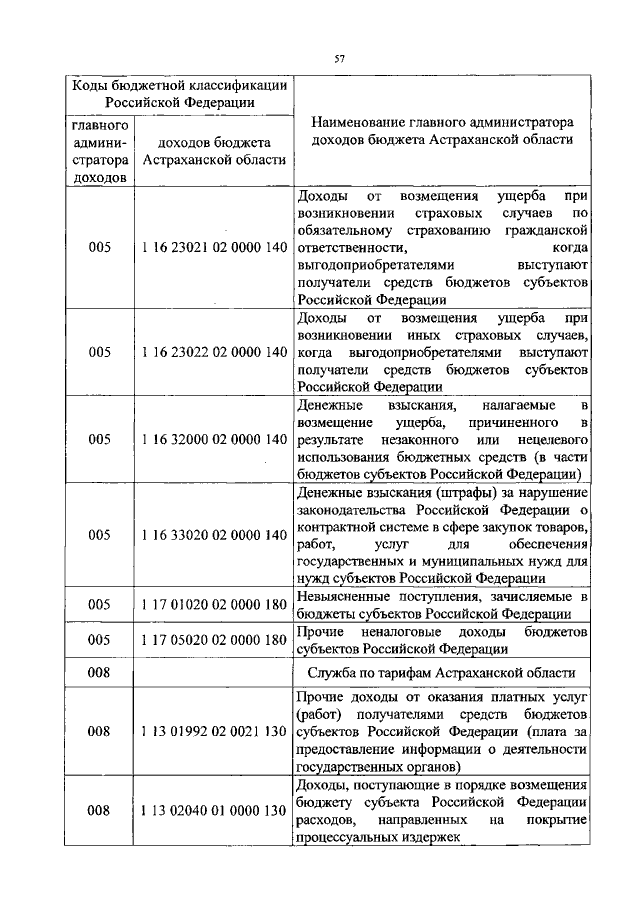 57

| Коды бюджетной классификации Российской Федерации | | Наименование главного администратора доходов бюджета Астраханской области |
|---|---|---|
| главного администратора доходов | доходов бюджета Астраханской области | |
| 005 | 1 16 23021 02 0000 140 | Доходы от возмещения ущерба при возникновении страховых случаев по обязательному страхованию гражданской ответственности, когда выгодоприобретателями выступают получатели средств бюджетов субъектов Российской Федерации |
| 005 | 1 16 23022 02 0000 140 | Доходы от возмещения ущерба при возникновении иных страховых случаев, когда выгодоприобретателями выступают получатели средств бюджетов субъектов Российской Федерации |
| 005 | 1 16 32000 02 0000 140 | Денежные взыскания, налагаемые в возмещение ущерба, причиненного в результате незаконного или нецелевого использования бюджетных средств (в части бюджетов субъектов Российской Федерации) |
| 005 | 1 16 33020 02 0000 140 | Денежные взыскания (штрафы) за нарушение законодательства Российской Федерации о контрактной системе в сфере закупок товаров, работ, услуг для обеспечения государственных и муниципальных нужд для нужд субъектов Российской Федерации |
| 005 | 1 17 01020 02 0000 180 | Невыясненные поступления, зачисляемые в бюджеты субъектов Российской Федерации |
| 005 | 1 17 05020 02 0000 180 | Прочие неналоговые доходы бюджетов субъектов Российской Федерации |
| 008 | | Служба по тарифам Астраханской области |
| 008 | 1 13 01992 02 0021 130 | Прочие доходы от оказания платных услуг (работ) получателями средств бюджетов субъектов Российской Федерации (плата за предоставление информации о деятельности государственных органов) |
| 008 | 1 13 02040 01 0000 130 | Доходы, поступающие в порядке возмещения бюджету субъекта Российской Федерации расходов, направленных на покрытие процессуальных издержек |